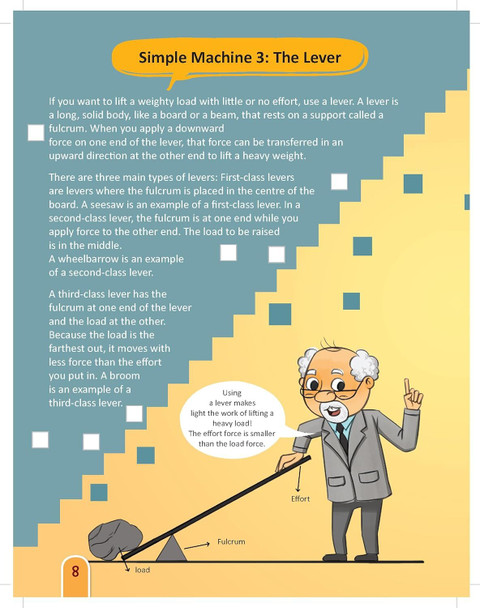 Simple Machine 3: The Lever

If you want to lift a weighty load with little or no effort, use a lever. A lever is a long, solid body, like a board or a beam, that rests on a support called a fulcrum. When you apply a downward force on one end of the lever, that force can be transferred in an upward direction at the other end to lift a heavy weight.

There are three main types of levers: First-class levers are levers where the fulcrum is placed in the centre of the board. A seesaw is an example of a first-class lever. In a second-class lever, the fulcrum is at one end while you apply force to the other end. The load to be raised is in the middle. A wheelbarrow is an example of a second-class lever.

A third-class lever has the fulcrum at one end of the lever and the load at the other. Because the load is the farthest out, it moves with less force than the effort you put in. A broom is an example of a third-class lever.

Using a lever makes light the work of lifting a heavy load! The effort force is smaller than the load force.

Effort

Fulcrum

load

8